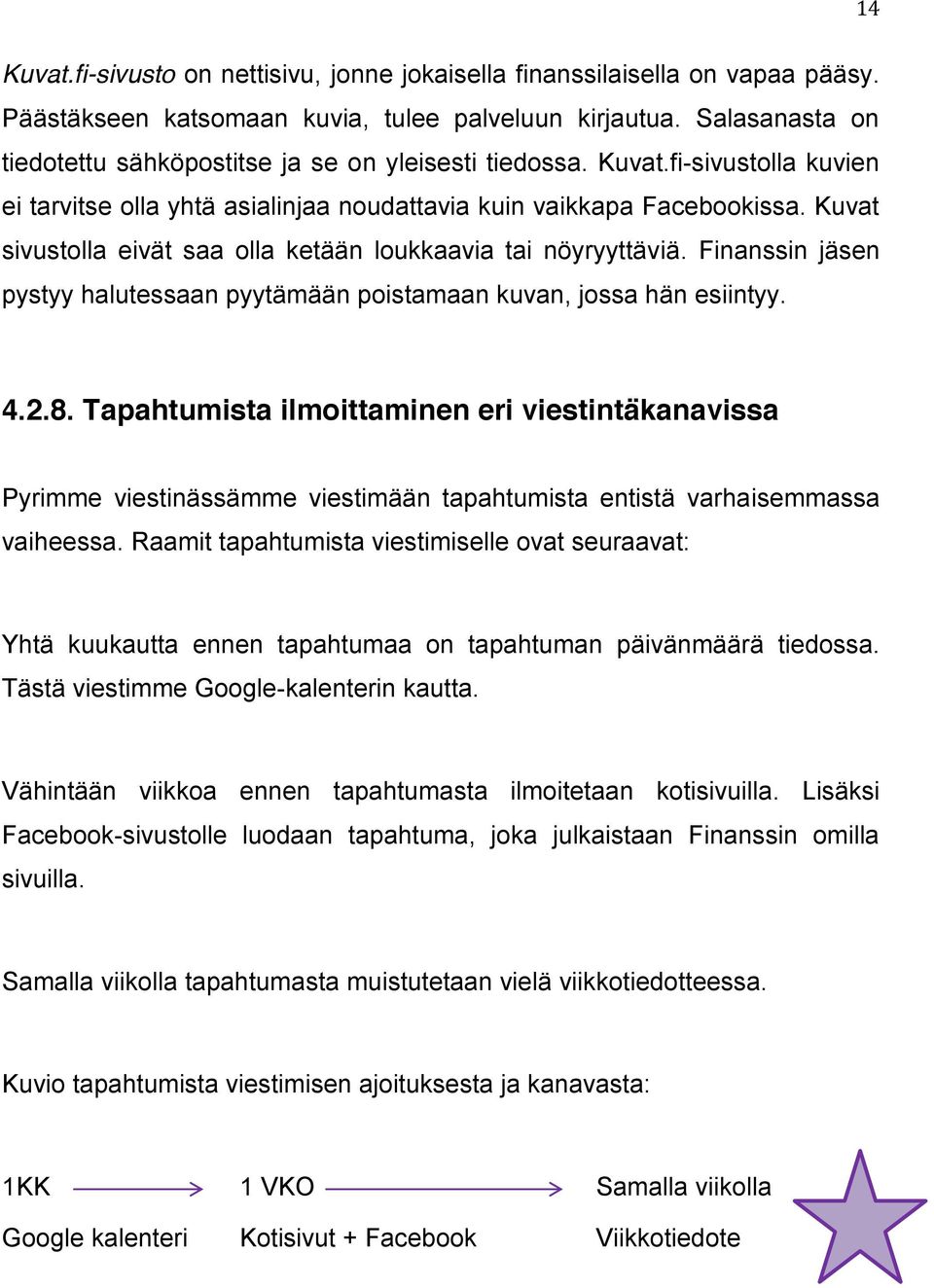 14

Kuvat.fi-sivusto on nettisivu, jonne jokaisella finanssilaisella on vapaa pääsy. Päästäkseen katsomaan kuvia, tulee palveluun kirjautua. Salasanasta on tiedotettu sähköpostitse ja se on yleisesti tiedossa. Kuvat.fi-sivustolla kuvien ei tarvitse olla yhtä asialinjaa noudattavia kuin vaikkapa Facebookissa. Kuvat sivustolla eivät saa olla ketään loukkaavia tai nöyryyttäviä. Finanssin jäsen pystyy halutessaan pyytämään poistamaan kuvan, jossa hän esiintyy.

4.2.8. Tapahtumista ilmoittaminen eri viestintäkanavissa

Pyrimme viestinässämme viestimään tapahtumista entistä varhaisemmassa vaiheessa. Raamit tapahtumista viestimiselle ovat seuraavat:

Yhtä kuukautta ennen tapahtumaa on tapahtuman päivänmäärä tiedossa. Tästä viestimme Google-kalenterin kautta.

Vähintään viikkoa ennen tapahtumasta ilmoitetaan kotisivuilla. Lisäksi Facebook-sivustolle luodaan tapahtuma, joka julkaistaan Finanssin omilla sivuilla.

Samalla viikolla tapahtumasta muistutetaan vielä viikkotiedotteessa.

Kuvio tapahtumista viestimisen ajoituksesta ja kanavasta:

1KK
Google kalenteri

1 VKO
Kotisivut + Facebook

Samalla viikolla
Viikkotiedote